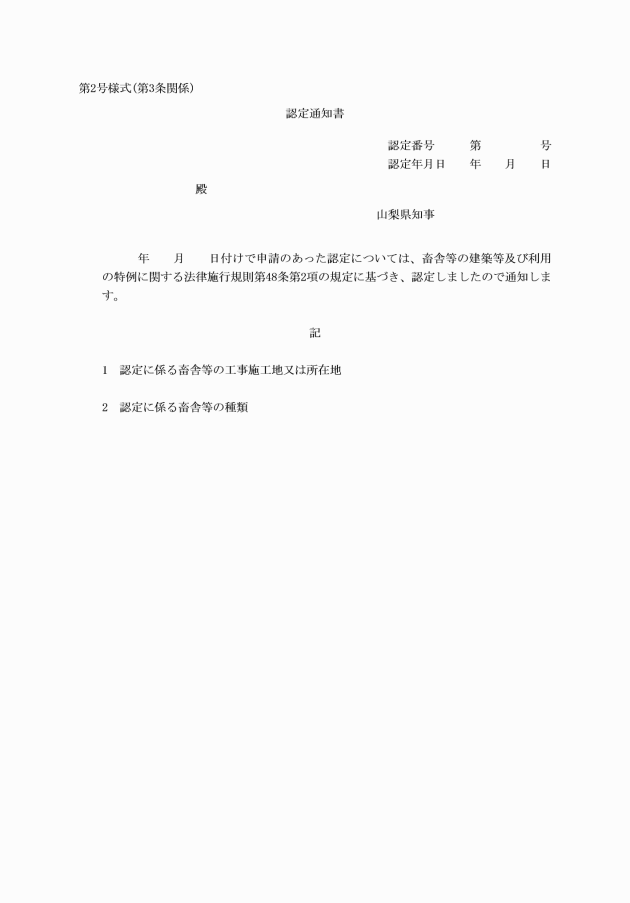 第2号様式(第3条関係)

認定通知書

認定番号　　第　　　号
認定年月日　　年　　月　　日

殿

山梨県知事

年　　月　　日付けで申請のあった認定については、畜舎等の建築等及び利用の特例に関する法律施行規則第48条第2項の規定に基づき、認定しましたので通知します。

記

1　認定に係る畜舎等の工事施工地又は所在地

2　認定に係る畜舎等の種類